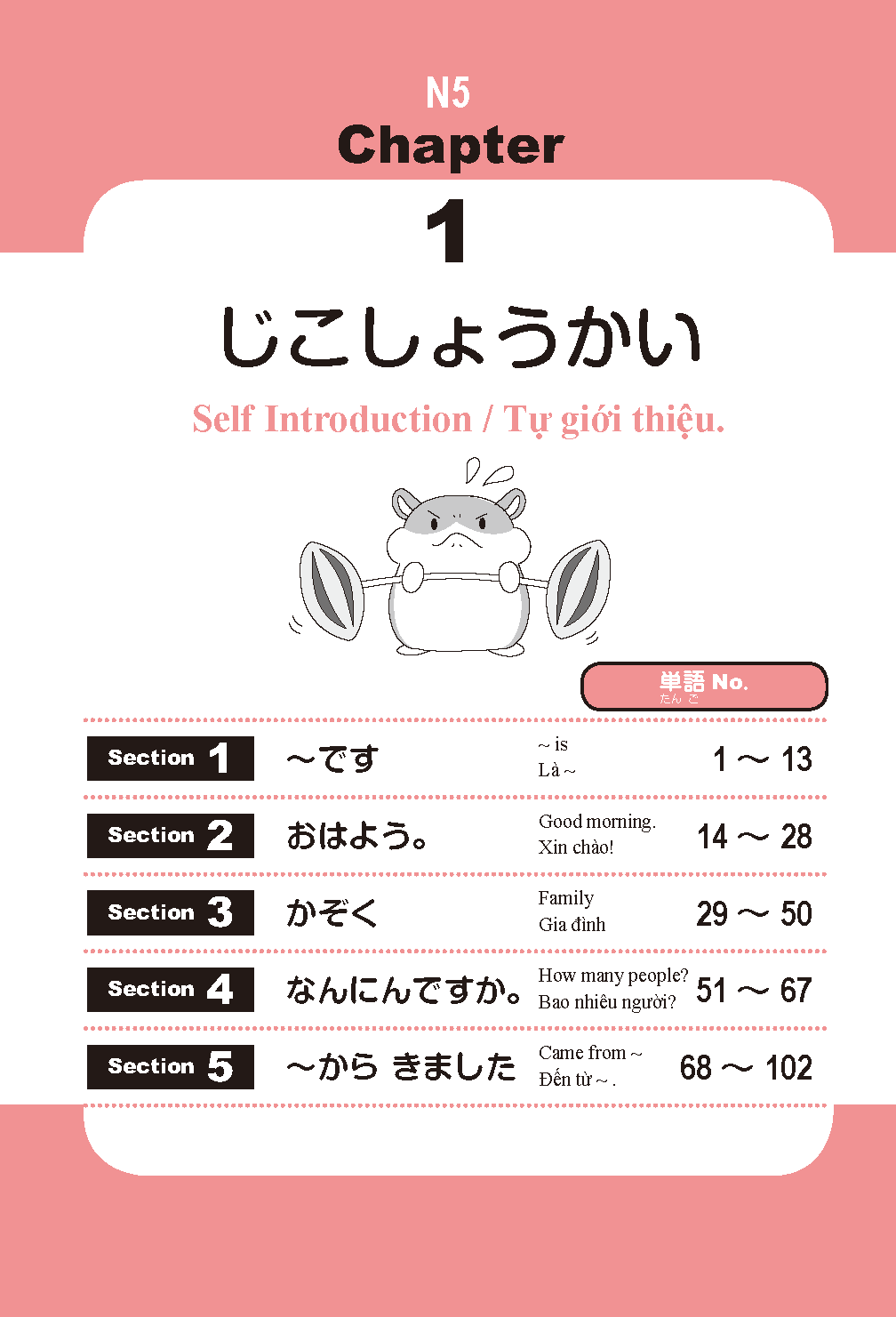 N5
Chapter
1
じこしょうかい
Self Introduction / Tự giới thiệu.

単語 No.
たん ご

Section 1 ～です ~ is
Là ~ 1 ～ 13

Section 2 おはよう。 Good morning.
Xin chào! 14 ～ 28

Section 3 かぞく Family
Gia đình 29 ～ 50

Section 4 なんにんですか。 How many people?
Bao nhiêu người? 51 ～ 67

Section 5 ～から きました Came from ~
Đến từ ~ . 68 ～ 102